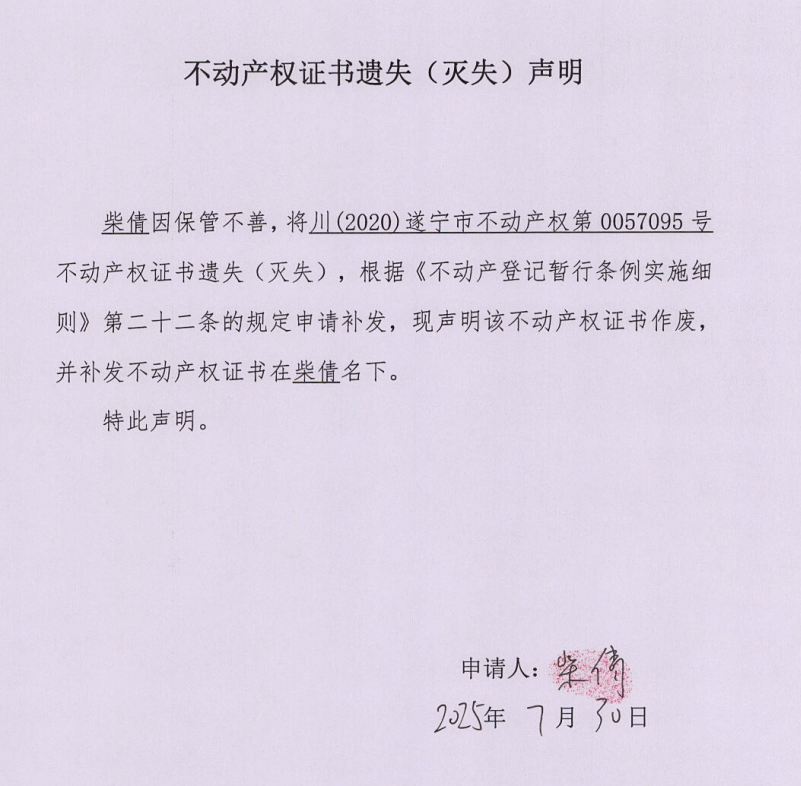 不动产权证书遗失（灭失）声明

柴倩因保管不善，将川(2020)遂宁市不动产权第 0057095 号不动产权证书遗失（灭失），根据《不动产登记暂行条例实施细则》第二十二条的规定申请补发，现声明该不动产权证书作废，并补发不动产权证书在柴倩名下。

特此声明。

申请人：柴倩

2025年 7月 30日